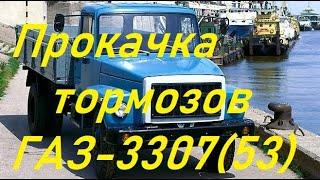 Прокачка тормозов ГАЗ-3307(53)